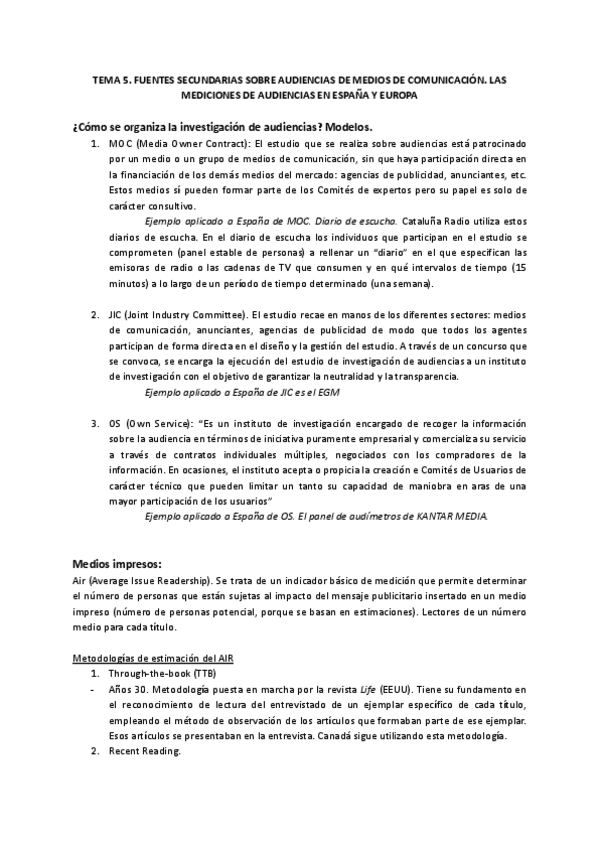 TEMA 5. FUENTES SECUNDARIAS SOBRE AUDIENCIAS DE MEDIOS DE COMUNICACIÓN. LAS MEDICIONES DE AUDIENCIAS EN ESPAÑA Y EUROPA

¿Cómo se organiza la investigación de audiencias? Modelos.

1. MOC (Media Owner Contract): El estudio que se realiza sobre audiencias está patrocinado por un medio o un grupo de medios de comunicación, sin que haya participación directa en la financiación de los demás medios del mercado: agencias de publicidad, anunciantes, etc. Estos medios sí pueden formar parte de los Comités de expertos pero su papel es solo de carácter consultivo.
Ejemplo aplicado a España de MOC. Diario de escucha. Cataluña Radio utiliza estos diarios de escucha. En el diario de escucha los individuos que participan en el estudio se comprometen (panel estable de personas) a rellenar un "diario" en el que especifican las emisoras de radio o las cadenas de TV que consumen y en qué intervalos de tiempo (15 minutos) a lo largo de un período de tiempo determinado (una semana).

2. JIC (Joint Industry Committee). El estudio recae en manos de los diferentes sectores: medios de comunicación, anunciantes, agencias de publicidad de modo que todos los agentes participan de forma directa en el diseño y la gestión del estudio. A través de un concurso que se convoca, se encarga la ejecución del estudio de investigación de audiencias a un instituto de investigación con el objetivo de garantizar la neutralidad y la transparencia.
Ejemplo aplicado a España de JIC es el EGM

3. OS (Own Service): "Es un instituto de investigación encargado de recoger la información sobre la audiencia en términos de iniciativa puramente empresarial y comercializa su servicio a través de contratos individuales múltiples, negociados con los compradores de la información. En ocasiones, el instituto acepta o propicia la creación e Comités de Usuarios de carácter técnico que pueden limitar un tanto su capacidad de maniobra en aras de una mayor participación de los usuarios"
Ejemplo aplicado a España de OS. El panel de audímetros de KANTAR MEDIA.

Medios impresos:
Air (Average Issue Readership). Se trata de un indicador básico de medición que permite determinar el número de personas que están sujetas al impacto del mensaje publicitario insertado en un medio impreso (número de personas potencial, porque se basan en estimaciones). Lectores de un número medio para cada título.

Metodologías de estimación del AIR
1. Through-the-book (TTB)
- Años 30. Metodología puesta en marcha por la revista Life (EEUU). Tiene su fundamento en el reconocimiento de lectura del entrevistado de un ejemplar específico de cada título, empleando el método de observación de los artículos que formaban parte de ese ejemplar. Esos artículos se presentaban en la entrevista. Canadá sigue utilizando esta metodología.
2. Recent Reading.